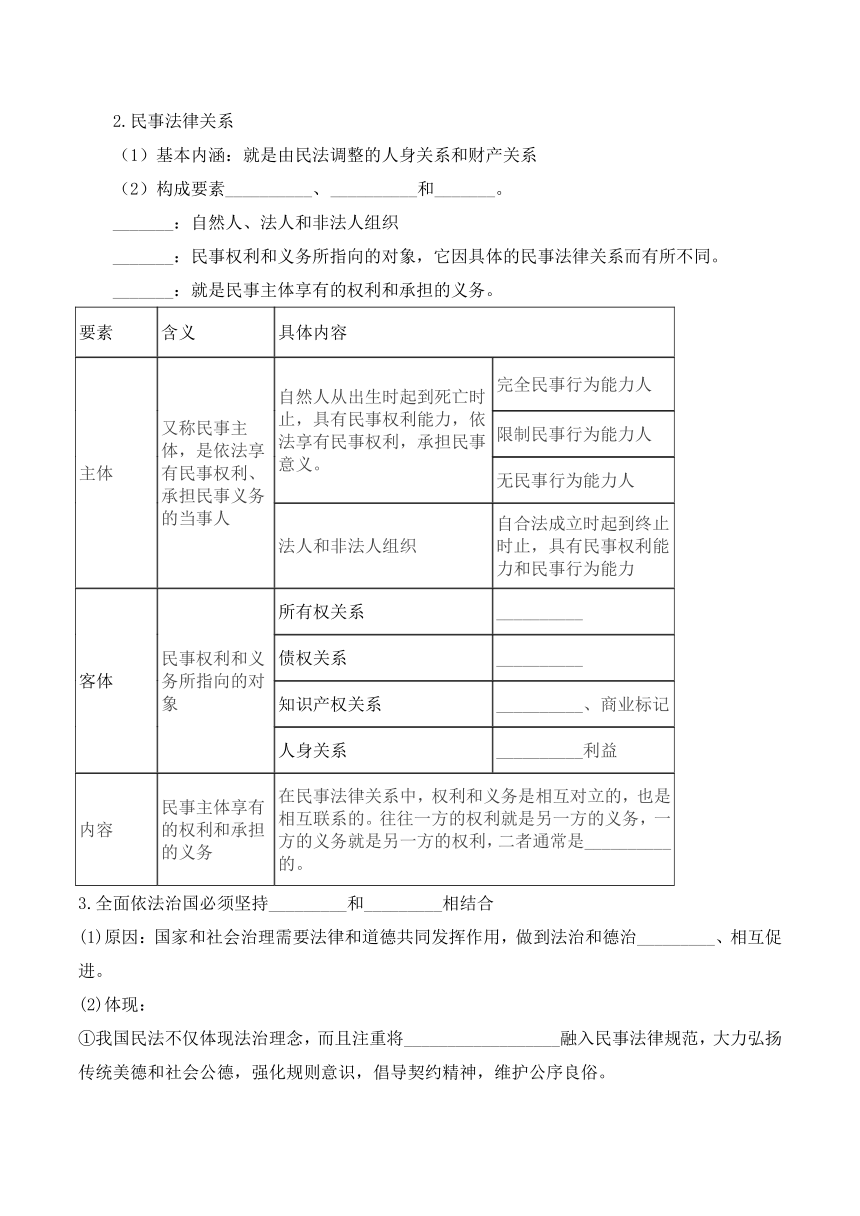 2.民事法律关系

（1）基本内涵：就是由民法调整的人身关系和财产关系

（2）构成要素__________、__________和_______。

_______：自然人、法人和非法人组织

_______：民事权利和义务所指向的对象，它因具体的民事法律关系而有所不同。

_______：就是民事主体享有的权利和承担的义务。

| 要素 | 含义 | 具体内容 | |
|---|---|---|---|
| 主体 | 又称民事主体，是依法享有民事权利、承担民事义务的当事人 | 自然人从出生时起到死亡时止，具有民事权利能力，依法享有民事权利，承担民事意义。 | 完全民事行为能力人 |
| | | | 限制民事行为能力人 |
| | | | 无民事行为能力人 |
| | | 法人和非法人组织 | 自合法成立时起到终止时止，具有民事权利能力和民事行为能力 |
| 客体 | 民事权利和义务所指向的对象 | 所有权关系 | __________ |
| | | 债权关系 | __________ |
| | | 知识产权关系 | __________、商业标记 |
| | | 人身关系 | __________利益 |
| 内容 | 民事主体享有的权利和承担的义务 | 在民事法律关系中，权利和义务是相互对立的，也是相互联系的。往往一方的权利就是另一方的义务，一方的义务就是另一方的权利，二者通常是__________的。 | |

3.全面依法治国必须坚持_________和_________相结合

(1)原因：国家和社会治理需要法律和道德共同发挥作用，做到法治和德治_________、相互促进。

(2)体现：

①我国民法不仅体现法治理念，而且注重将__________________融入民事法律规范，大力弘扬传统美德和社会公德，强化规则意识，倡导契约精神，维护公序良俗。